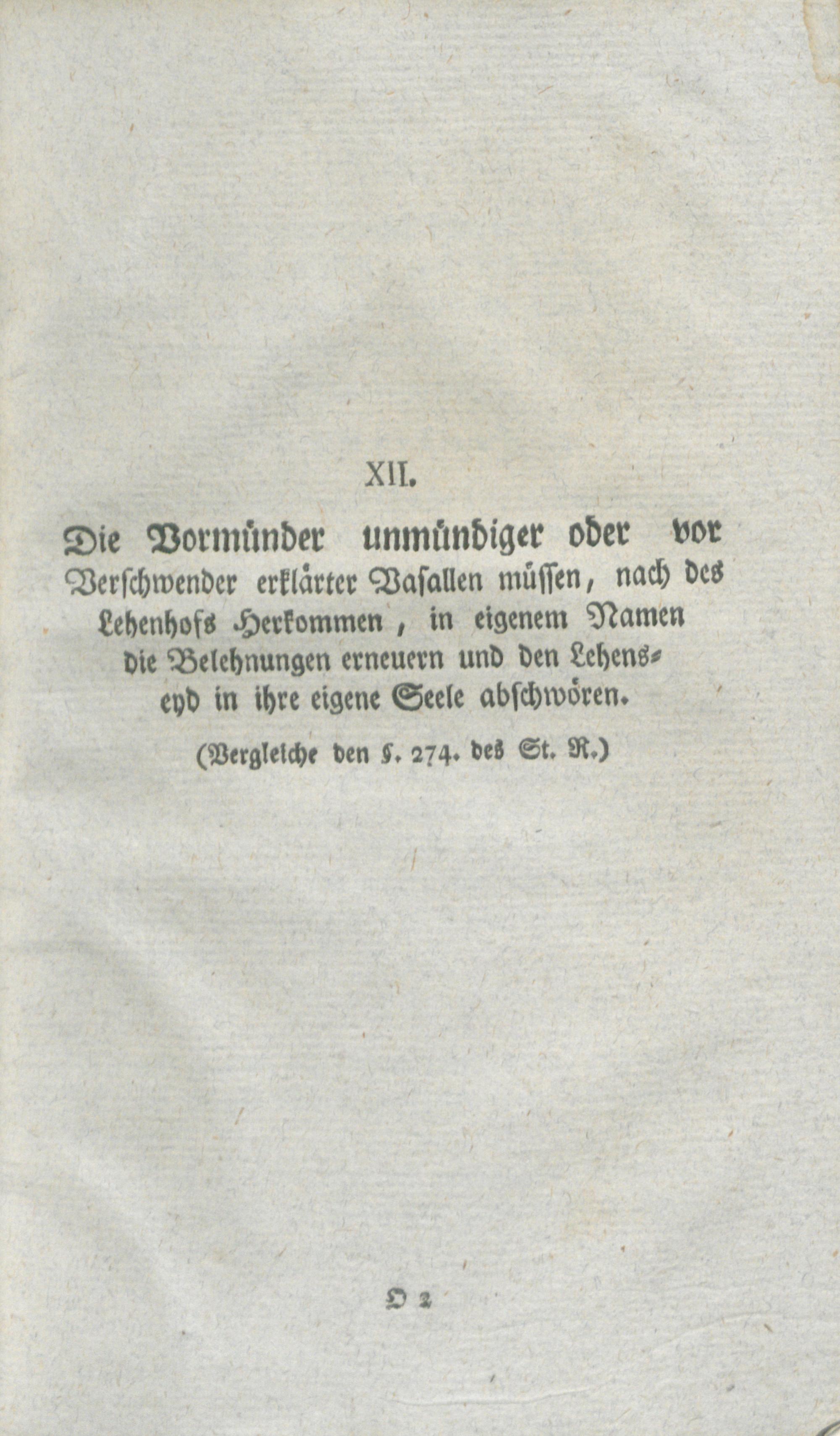 XII.

Die Vormünder unmündiger oder vor Verschwender erklärter Vasallen müssen, nach des Lehenhofs Herkommen, in eigenem Namen die Belehnungen erneuern und den Lehenseyd in ihre eigene Seele abschwören.

(Vergleiche den §. 274. des St. R.)

D 2